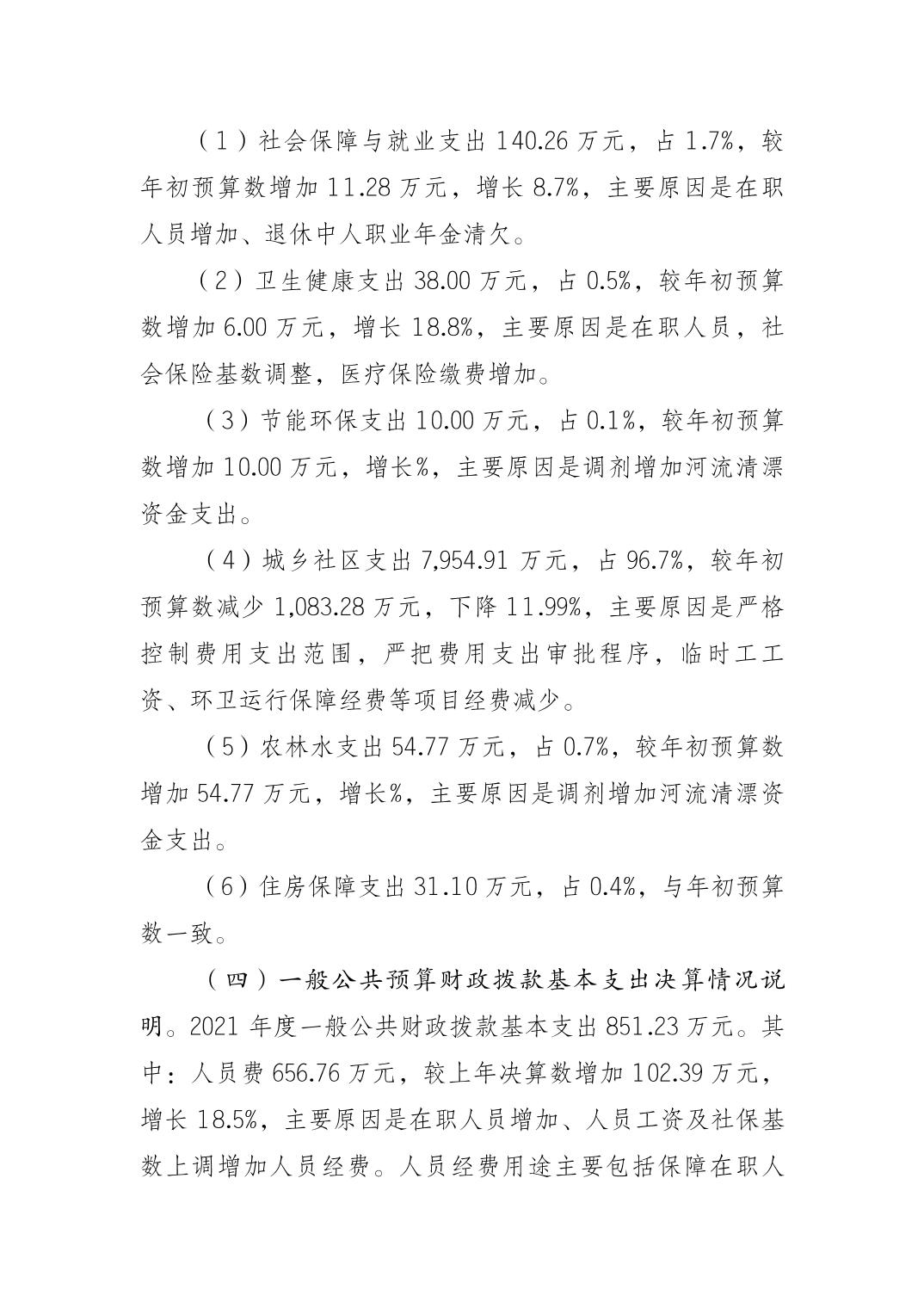 （1）社会保障与就业支出 140.26 万元，占 1.7%，较年初预算数增加 11.28 万元，增长 8.7%，主要原因是在职人员增加、退休中人职业年金清欠。

（2）卫生健康支出 38.00 万元，占 0.5%，较年初预算数增加 6.00 万元，增长 18.8%，主要原因是在职人员，社会保险基数调整，医疗保险缴费增加。

（3）节能环保支出 10.00 万元，占 0.1%，较年初预算数增加 10.00 万元，增长%，主要原因是调剂增加河流清漂资金支出。

（4）城乡社区支出 7,954.91 万元，占 96.7%，较年初预算数减少 1,083.28 万元，下降 11.99%，主要原因是严格控制费用支出范围，严把费用支出审批程序，临时工工资、环卫运行保障经费等项目经费减少。

（5）农林水支出 54.77 万元，占 0.7%，较年初预算数增加 54.77 万元，增长%，主要原因是调剂增加河流清漂资金支出。

（6）住房保障支出 31.10 万元，占 0.4%，与年初预算数一致。

（四）一般公共预算财政拨款基本支出决算情况说明。2021 年度一般公共财政拨款基本支出 851.23 万元。其中：人员费 656.76 万元，较上年决算数增加 102.39 万元，增长 18.5%，主要原因是在职人员增加、人员工资及社保基数上调增加人员经费。人员经费用途主要包括保障在职人